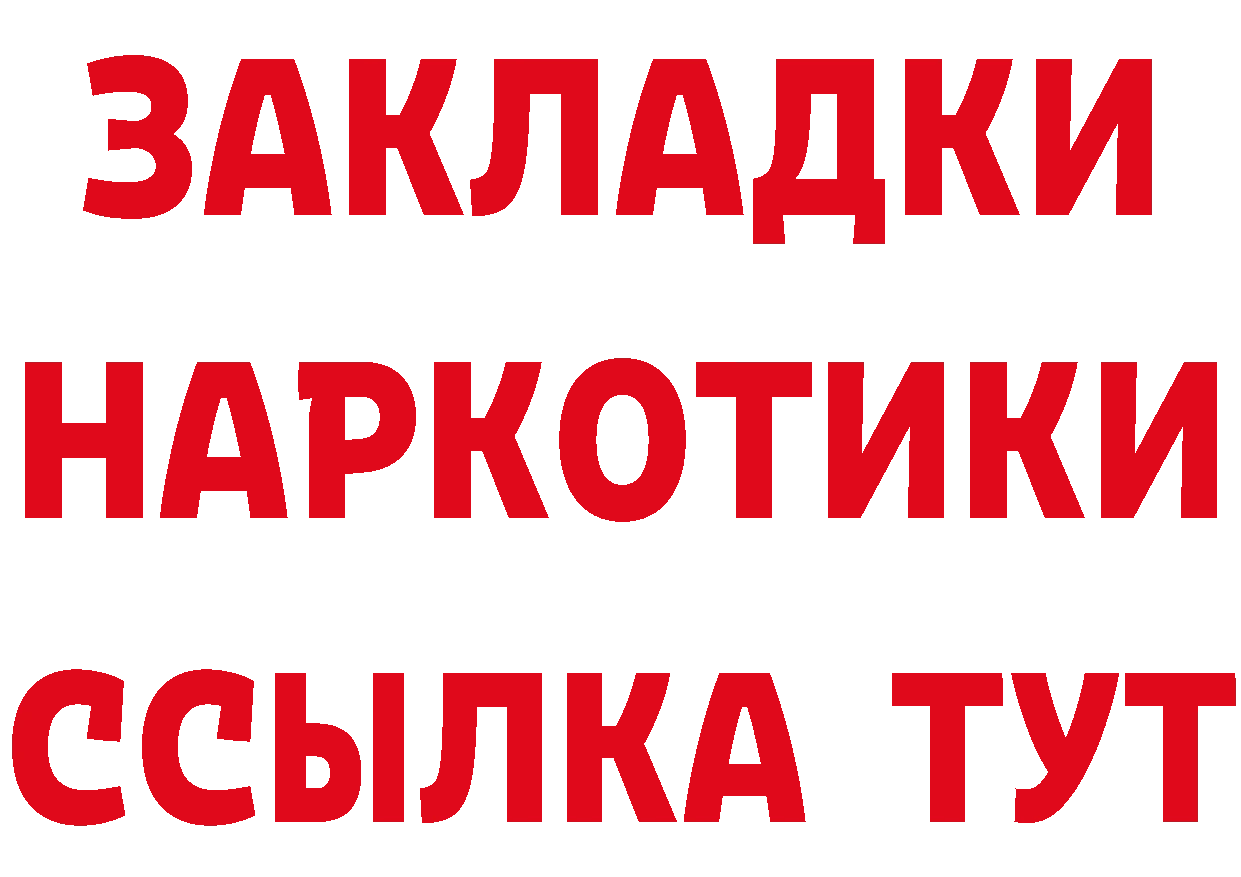 ЗАКЛАДКИ НАРКОТИКИ ССЫЛКА ТУТ